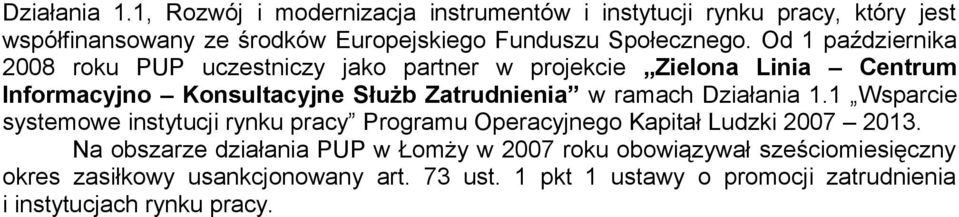 Działania 1.1, Rozwój i modernizacja instrumentów i instytucji rynku pracy, który jest współfinansowany ze środków Europejskiego Funduszu Społecznego. Od 1 października 2008 roku PUP uczestniczy jako partner w projekcie „Zielona Linia – Centrum Informacyjno – Konsultacyjne Służb Zatrudnienia” w ramach Działania 1.1 „Wsparcie systemowe instytucji rynku pracy” Programu Operacyjnego Kapitał Ludzki 2007 – 2013.

Na obszarze działania PUP w Łomży w 2007 roku obowiązywał sześciomiesięczny okres zasiłkowy usankcjonowany art. 73 ust. 1 pkt 1 ustawy o promocji zatrudnienia i instytucjach rynku pracy.